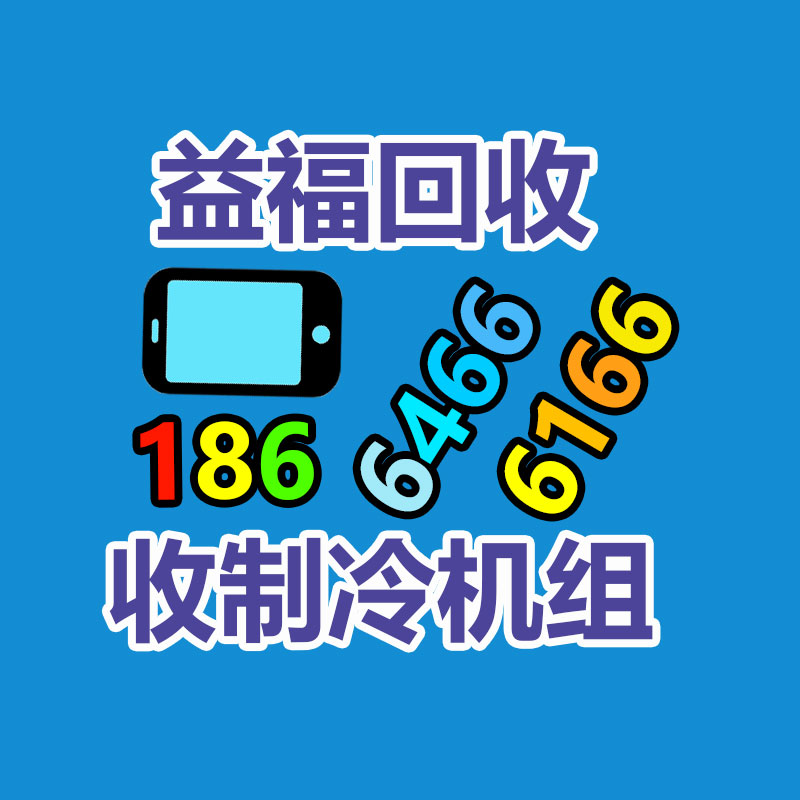 益福回收

186 6466 6166

收制冷机组